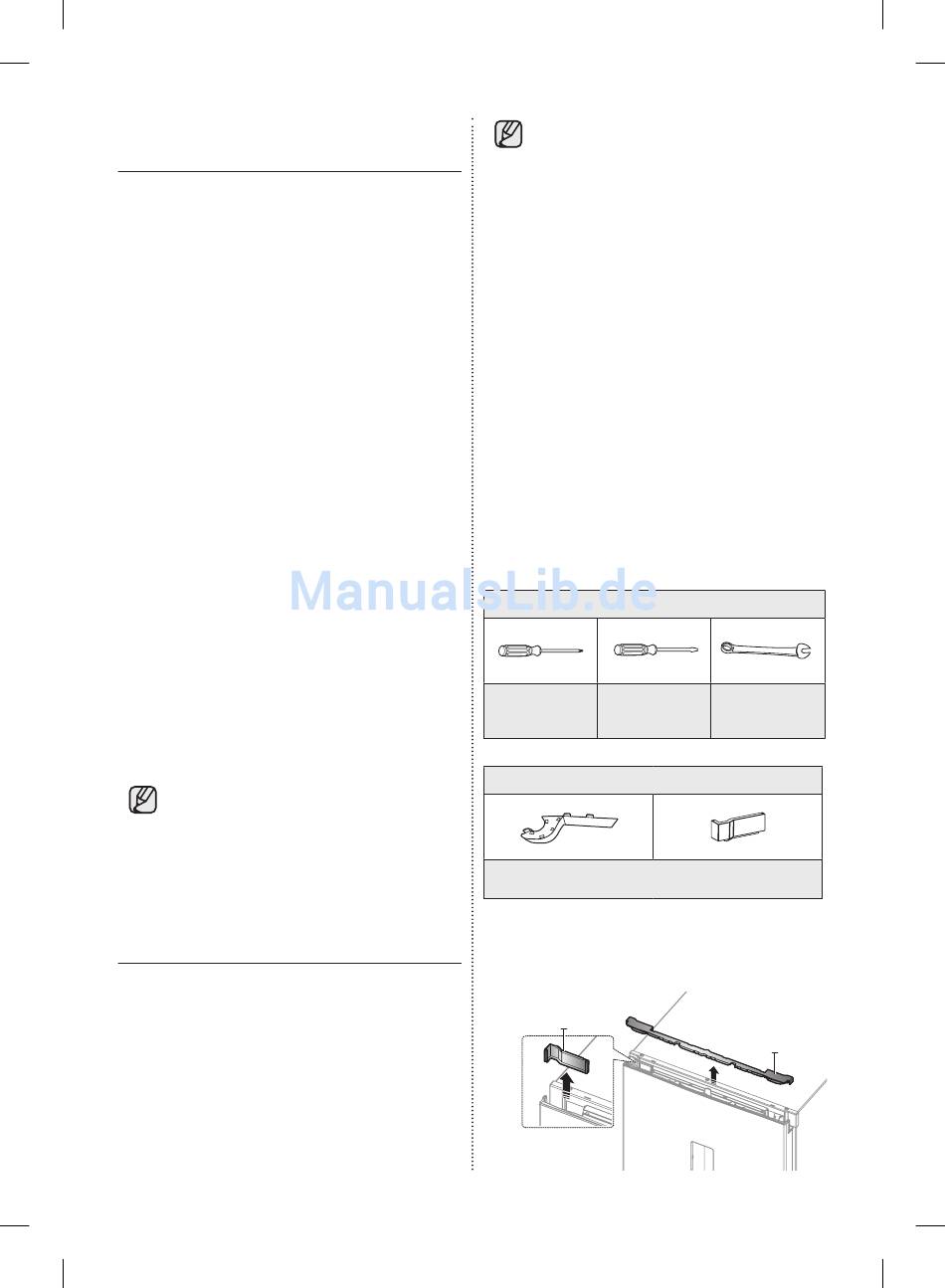 ManualsLib.de